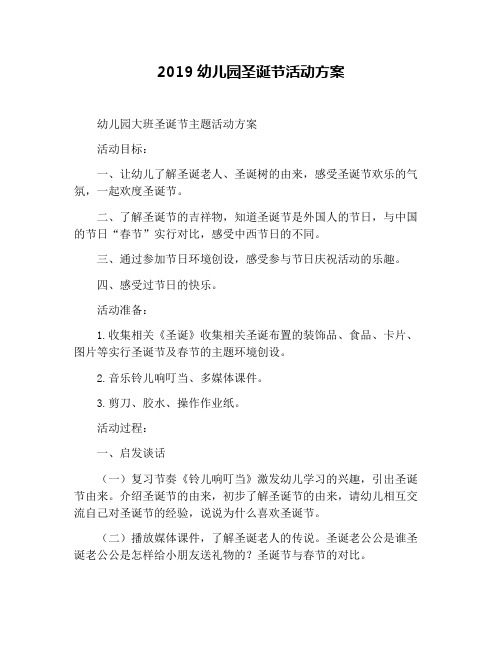 2019 幼儿园圣诞节活动方案

幼儿园大班圣诞节主题活动方案

活动目标：

一、让幼儿了解圣诞老人、圣诞树的由来，感受圣诞节欢乐的气氛，一起欢度圣诞节。

二、了解圣诞节的吉祥物，知道圣诞节是外国人的节日，与中国的节日“春节”实行对比，感受中西节日的不同。

三、通过参加节日环境创设，感受参与节日庆祝活动的乐趣。

四、感受过节日的快乐。

活动准备：

1. 收集相关《圣诞》收集相关圣诞布置的装饰品、食品、卡片、图片等实行圣诞节及春节的主题环境创设。

2. 音乐铃儿响叮当、多媒体课件。

3. 剪刀、胶水、操作作业纸。

活动过程：

一、启发谈话

（一）复习节奏《铃儿响叮当》激发幼儿学习的兴趣，引出圣诞节由来。介绍圣诞节的由来，初步了解圣诞节的由来，请幼儿相互交流自己对圣诞节的经验，说说为什么喜欢圣诞节。

（二）播放媒体课件，了解圣诞老人的传说。圣诞老公公是谁圣诞老公公是怎样给小朋友送礼物的？圣诞节与春节的对比。